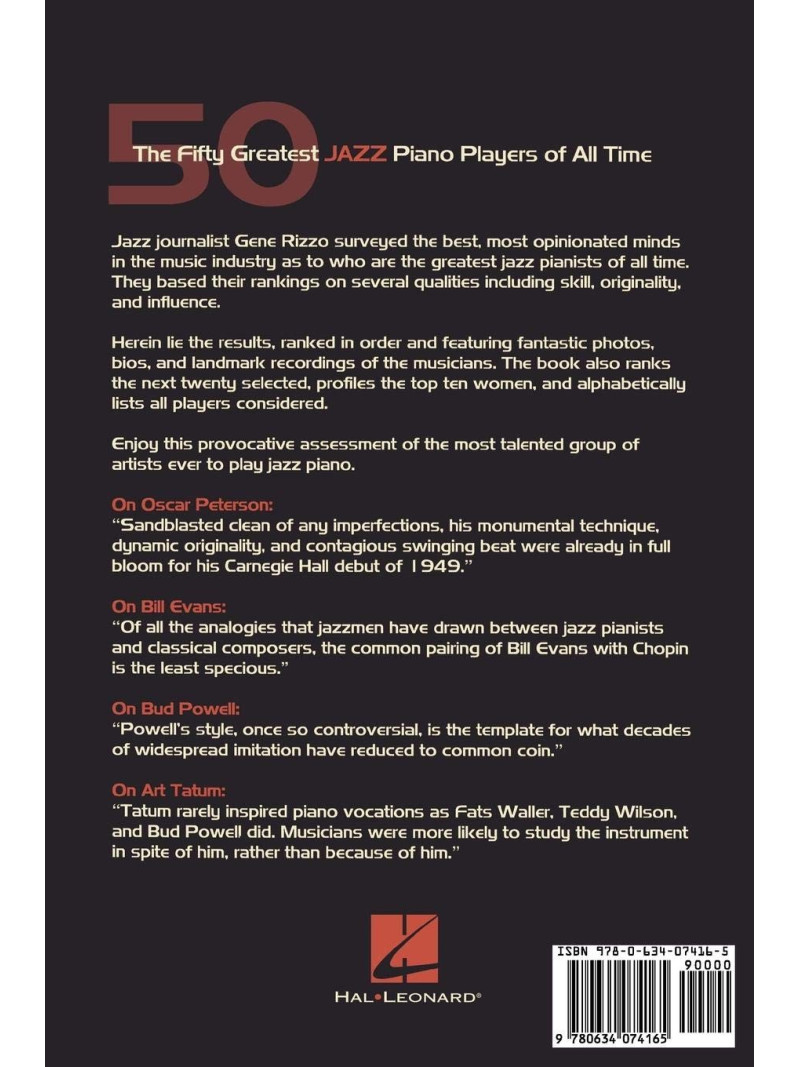 50

The Fifty Greatest JAZZ Piano Players of All Time

Jazz journalist Gene Rizzo surveyed the best, most opinionated minds in the music industry as to who are the greatest jazz pianists of all time. They based their rankings on several qualities including skill, originality, and influence.

Herein lie the results, ranked in order and featuring fantastic photos, bios, and landmark recordings of the musicians. The book also ranks the next twenty selected, profiles the top ten women, and alphabetically lists all players considered.

Enjoy this provocative assessment of the most talented group of artists ever to play jazz piano.

On Oscar Peterson:
"Sandblasted clean of any imperfections, his monumental technique, dynamic originality, and contagious swinging beat were already in full bloom for his Carnegie Hall debut of 1949."

On Bill Evans:
"Of all the analogies that jazzmen have drawn between jazz pianists and classical composers, the common pairing of Bill Evans with Chopin is the least specious."

On Bud Powell:
"Powell's style, once so controversial, is the template for what decades of widespread imitation have reduced to common coin."

On Art Tatum:
"Tatum rarely inspired piano vocations as Fats Waller, Teddy Wilson, and Bud Powell did. Musicians were more likely to study the instrument in spite of him, rather than because of him."

HAL•LEONARD®

ISBN 978-0-634-07416-5
90000
9 780634 074165